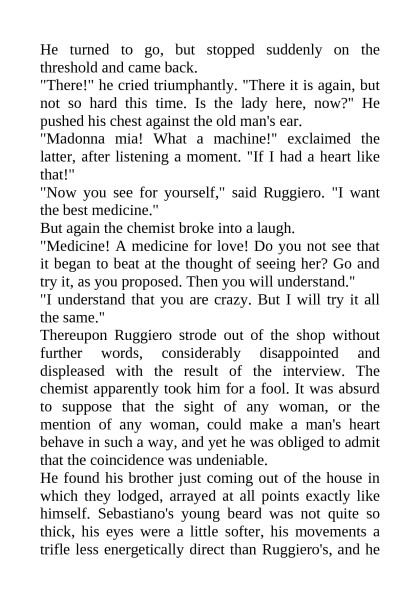 He turned to go, but stopped suddenly on the threshold and came back.

"There!" he cried triumphantly. "There it is again, but not so hard this time. Is the lady here, now?" He pushed his chest against the old man's ear.

"Madonna mia! What a machine!" exclaimed the latter, after listening a moment. "If I had a heart like that!"

"Now you see for yourself," said Ruggiero. "I want the best medicine."

But again the chemist broke into a laugh.

"Medicine! A medicine for love! Do you not see that it began to beat at the thought of seeing her? Go and try it, as you proposed. Then you will understand."

"I understand that you are crazy. But I will try it all the same."

Thereupon Ruggiero strode out of the shop without further words, considerably disappointed and displeased with the result of the interview. The chemist apparently took him for a fool. It was absurd to suppose that the sight of any woman, or the mention of any woman, could make a man's heart behave in such a way, and yet he was obliged to admit that the coincidence was undeniable.

He found his brother just coming out of the house in which they lodged, arrayed at all points exactly like himself. Sebastiano's young beard was not quite so thick, his eyes were a little softer, his movements a trifle less energetically direct than Ruggiero's, and he